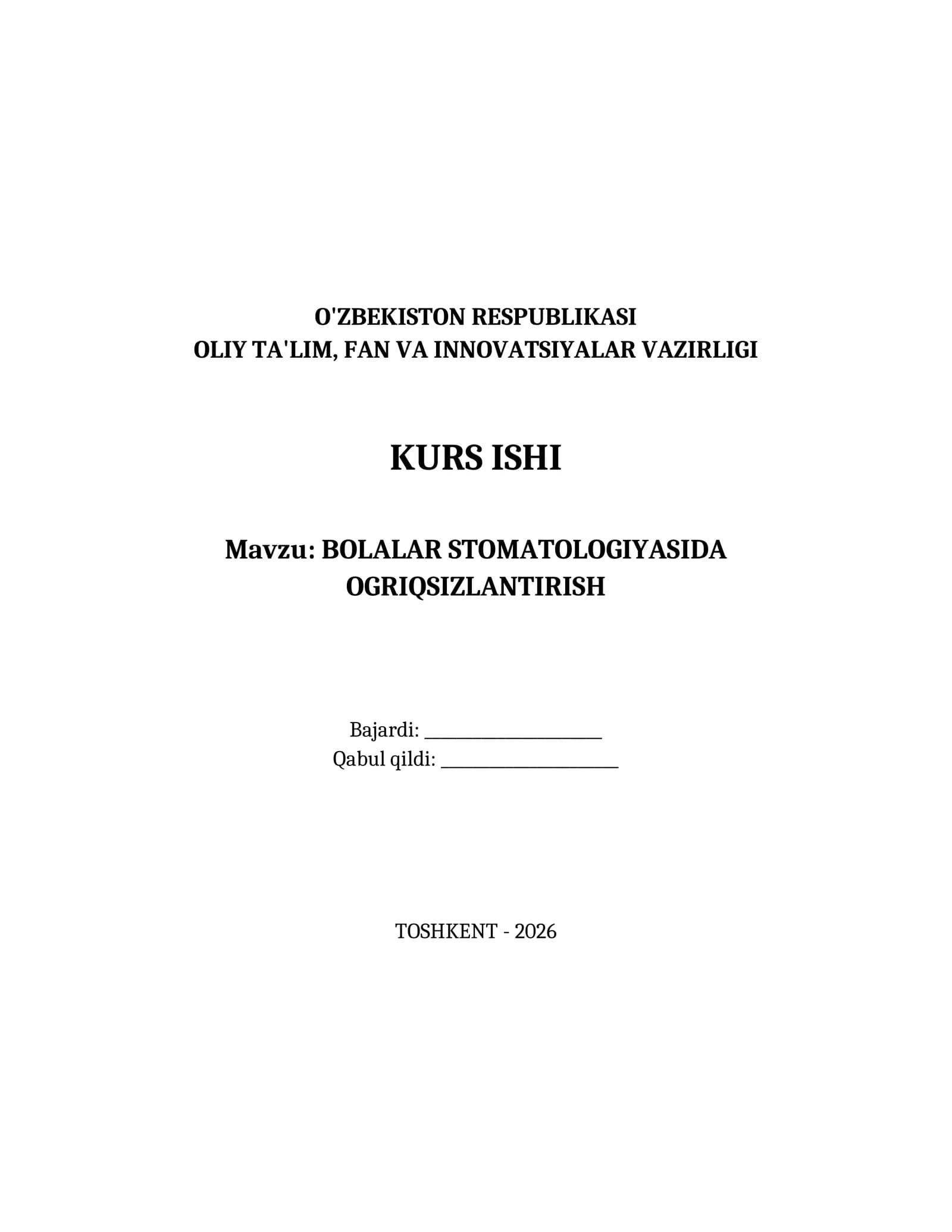 O'ZBEKISTON RESPUBLIKASI
OLIY TA'LIM, FAN VA INNOVATSIYALAR VAZIRLIGI

KURS ISHI

Mavzu: BOLALAR STOMATOLOGIYASIDA OGRIQSIZLANTIRISH

Bajardi: ____________________
Qabul qildi: ____________________

TOSHKENT - 2026